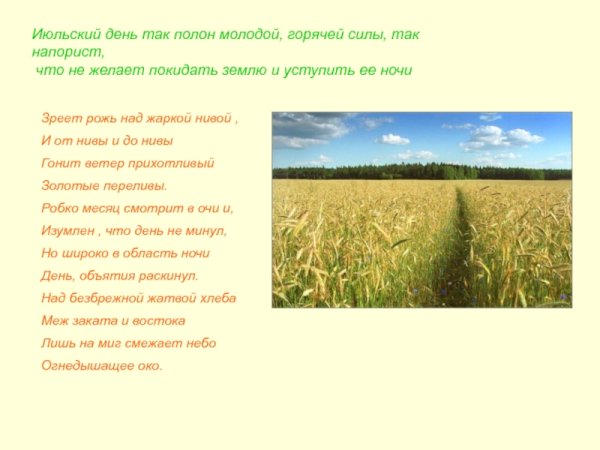 Июльский день так полон молодой, горячей силы, так напорист,
 что не желает покидать землю и уступить ее ночи

Зреет рожь над жаркой нивой ,
И от нивы и до нивы
Гонит ветер прихотливый
Золотые переливы.
Робко месяц смотрит в очи и,
Изумлен , что день не минул,
Но широко в область ночи
День, объятия раскинул.
Над безбрежной жатвой хлеба
Меж заката и востока
Лишь на миг смежает небо
Огнедышащее око.